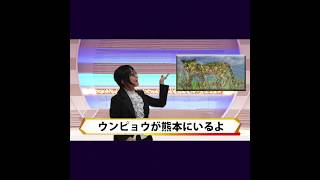 ウンピョウが熊本にいるよ